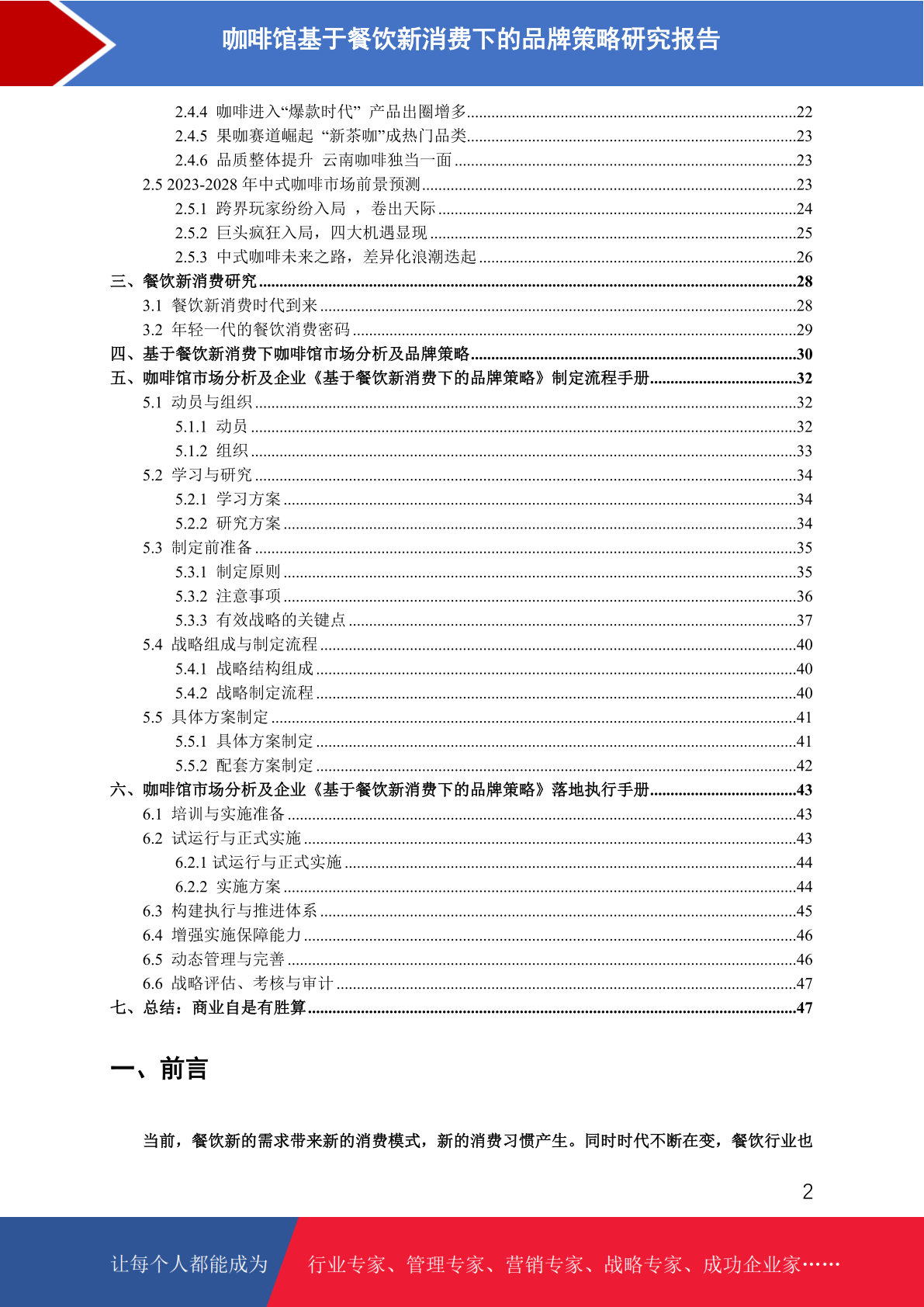 咖啡馆基于餐饮新消费下的品牌策略研究报告

2.4.4 咖啡进入“爆款时代” 产品出圈增多......22
2.4.5 果咖赛道崛起 “新茶咖”成热门品类......23
2.4.6 品质整体提升 云南咖啡独当一面......23
2.5 2023-2028 年中式咖啡市场前景预测......23
2.5.1 跨界玩家纷纷入局 ， 卷出天际......24
2.5.2 巨头疯狂入局，四大机遇显现......25
2.5.3 中式咖啡未来之路，差异化浪潮迭起......26
三、餐饮新消费研究......28
3.1 餐饮新消费时代到来......28
3.2 年轻一代的餐饮消费密码......29
四、基于餐饮新消费下咖啡馆市场分析及品牌策略......30
五、咖啡馆市场分析及企业《基于餐饮新消费下的品牌策略》制定流程手册......32
5.1 动员与组织......32
5.1.1 动员......32
5.1.2 组织......33
5.2 学习与研究......34
5.2.1 学习方案......34
5.2.2 研究方案......34
5.3 制定前准备......35
5.3.1 制定原则......35
5.3.2 注意事项......36
5.3.3 有效战略的关键点......37
5.4 战略组成与制定流程......40
5.4.1 战略结构组成......40
5.4.2 战略制定流程......40
5.5 具体方案制定......41
5.5.1 具体方案制定......41
5.5.2 配套方案制定......42
六、咖啡馆市场分析及企业《基于餐饮新消费下的品牌策略》落地执行手册......43
6.1 培训与实施准备......43
6.2 试运行与正式实施......43
6.2.1 试运行与正式实施......44
6.2.2 实施方案......44
6.3 构建执行与推进体系......45
6.4 增强实施保障能力......46
6.5 动态管理与完善......46
6.6 战略评估、考核与审计......47
七、总结：商业自是有胜算......47

一、前言

当前，餐饮新的需求带来新的消费模式，新的消费习惯产生。同时时代不断在变，餐饮行业也

2

让每个人都能成为 行业专家、管理专家、营销专家、战略专家、成功企业家……